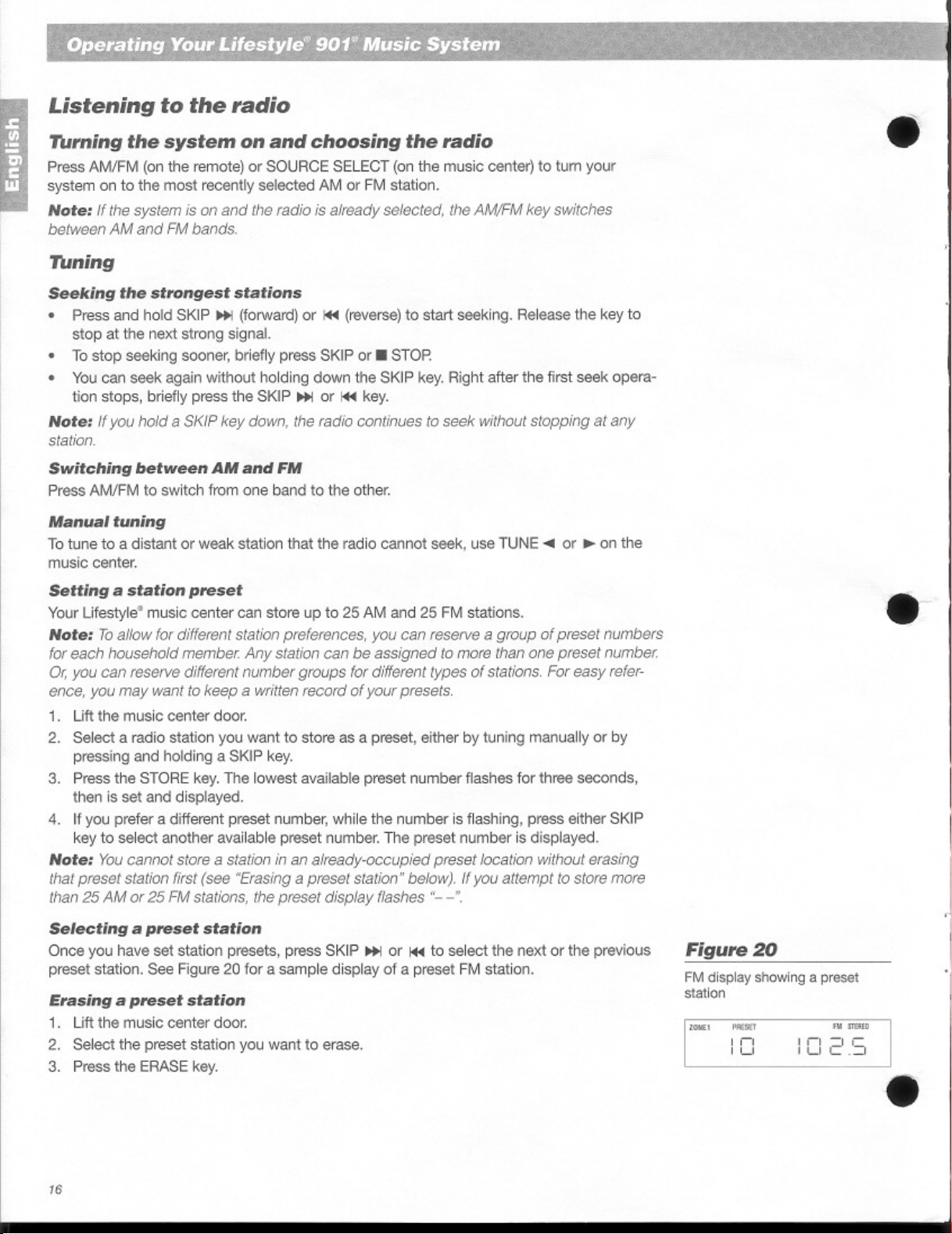 Operating Your Lifestyle® 901® Music System

English

Listening to the radio

Turning the system on and choosing the radio

Press AM/FM (on the remote) or SOURCE SELECT (on the music center) to turn your system on to the most recently selected AM or FM station.

Note: If the system is on and the radio is already selected, the AM/FM key switches between AM and FM bands.

Tuning

Seeking the strongest stations

• Press and hold SKIP ⏭ (forward) or ⏮ (reverse) to start seeking. Release the key to stop at the next strong signal.

• To stop seeking sooner, briefly press SKIP or ■ STOP.

• You can seek again without holding down the SKIP key. Right after the first seek operation stops, briefly press the SKIP ⏭ or ⏮ key.

Note: If you hold a SKIP key down, the radio continues to seek without stopping at any station.

Switching between AM and FM

Press AM/FM to switch from one band to the other.

Manual tuning

To tune to a distant or weak station that the radio cannot seek, use TUNE ◄ or ► on the music center.

Setting a station preset

Your Lifestyle® music center can store up to 25 AM and 25 FM stations.

Note: To allow for different station preferences, you can reserve a group of preset numbers for each household member. Any station can be assigned to more than one preset number. Or, you can reserve different number groups for different types of stations. For easy reference, you may want to keep a written record of your presets.

1. Lift the music center door.

2. Select a radio station you want to store as a preset, either by tuning manually or by pressing and holding a SKIP key.

3. Press the STORE key. The lowest available preset number flashes for three seconds, then is set and displayed.

4. If you prefer a different preset number, while the number is flashing, press either SKIP key to select another available preset number. The preset number is displayed.

Note: You cannot store a station in an already-occupied preset location without erasing that preset station first (see "Erasing a preset station" below). If you attempt to store more than 25 AM or 25 FM stations, the preset display flashes "– –".

Selecting a preset station

Once you have set station presets, press SKIP ⏭ or ⏮ to select the next or the previous preset station. See Figure 20 for a sample display of a preset FM station.

Erasing a preset station

1. Lift the music center door.

2. Select the preset station you want to erase.

3. Press the ERASE key.

Figure 20

FM display showing a preset station

ZONE 1 PRESET FM STEREO
10 102.5

16